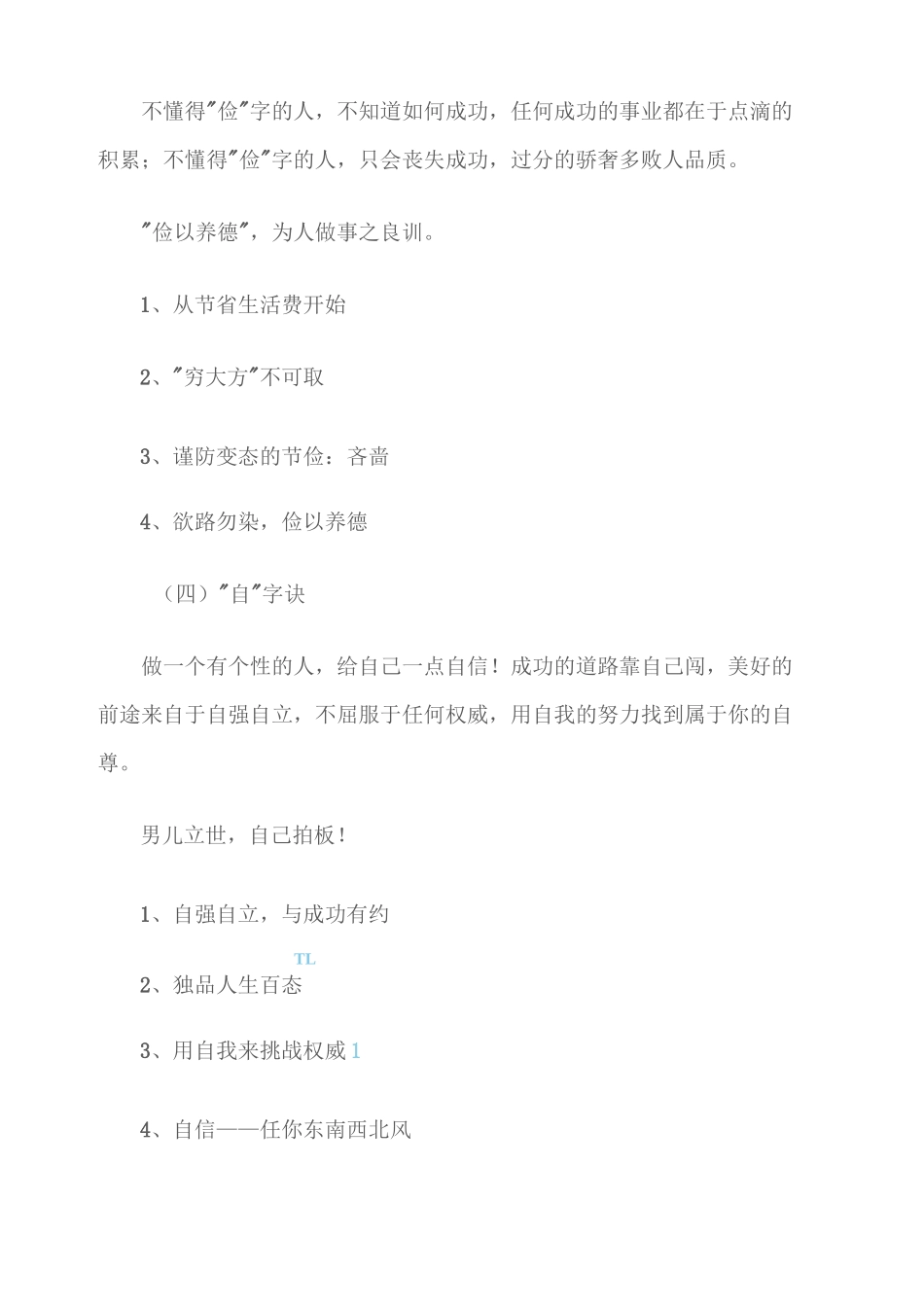 不懂得"俭"字的人，不知道如何成功，任何成功的事业都在于点滴的积累；不懂得"俭"字的人，只会丧失成功，过分的骄奢多败人品质。

"俭以养德"，为人做事之良训。

1、从节省生活费开始

2、"穷大方"不可取

3、谨防变态的节俭：吝啬

4、欲路勿染，俭以养德

（四）"自"字诀

做一个有个性的人，给自己一点自信！成功的道路靠自己闯，美好的前途来自于自强自立，不屈服于任何权威，用自我的努力找到属于你的自尊。

男儿立世，自己拍板！

1、自强自立，与成功有约

TL

2、独品人生百态

3、用自我来挑战权威1

4、自信——任你东南西北风